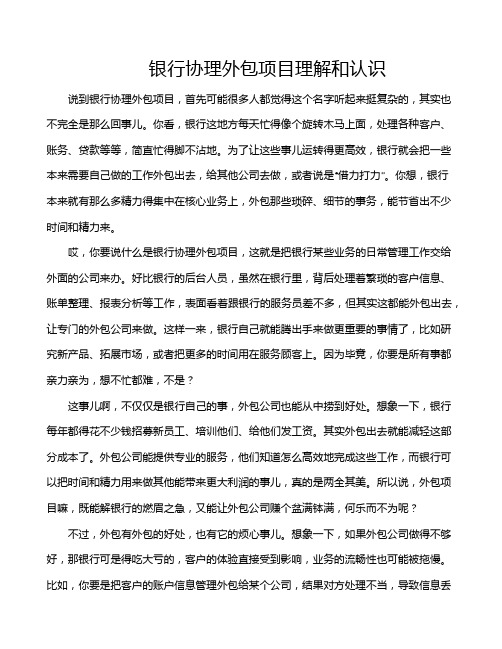 银行协理外包项目理解和认识

说到银行协理外包项目，首先可能很多人都觉得这个名字听起来挺复杂的，其实也不完全是那么回事儿。你看，银行这地方每天忙得像个旋转木马上面，处理各种客户、账务、贷款等等，简直忙得脚不沾地。为了让这些事儿运转得更高效，银行就会把一些本来需要自己做的工作外包出去，给其他公司去做，或者说是“借力打力”。你想，银行本来就有那么多精力得集中在核心业务上，外包那些琐碎、细节的事务，能节省出不少时间和精力来。

哎，你要说什么是银行协理外包项目，这就是把银行某些业务的日常管理工作交给外面的公司来办。好比银行的后台人员，虽然在银行里，背后处理着繁琐的客户信息、账单整理、报表分析等工作，表面看着跟银行的服务员差不多，但其实这都能外包出去，让专门的外包公司来做。这样一来，银行自己就能腾出手来做更重要的事情了，比如研究新产品、拓展市场，或者把更多的时间用在服务顾客上。因为毕竟，你要是所有事都亲力亲为，想不忙都难，不是？

这事儿啊，不仅仅是银行自己的事，外包公司也能从中捞到好处。想象一下，银行每年都得花不少钱招募新员工、培训他们、给他们发工资。其实外包出去就能减轻这部分成本了。外包公司能提供专业的服务，他们知道怎么高效地完成这些工作，而银行可以把时间和精力用来做其他能带来更大利润的事儿，真的是两全其美。所以说，外包项目嘛，既能解银行的燃眉之急，又能让外包公司赚个盆满钵满，何乐而不为呢？

不过，外包有外包的好处，也有它的烦心事儿。想象一下，如果外包公司做得不够好，那银行可是得吃大亏的，客户的体验直接受到影响，业务的流畅性也可能被拖慢。比如，你要是把客户的账户信息管理外包给某个公司，结果对方处理不当，导致信息丢